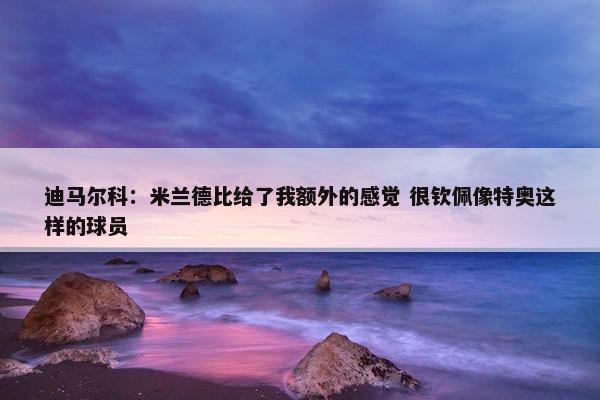 迪马尔科：米兰德比给了我额外的感觉 很钦佩像特奥这样的球员